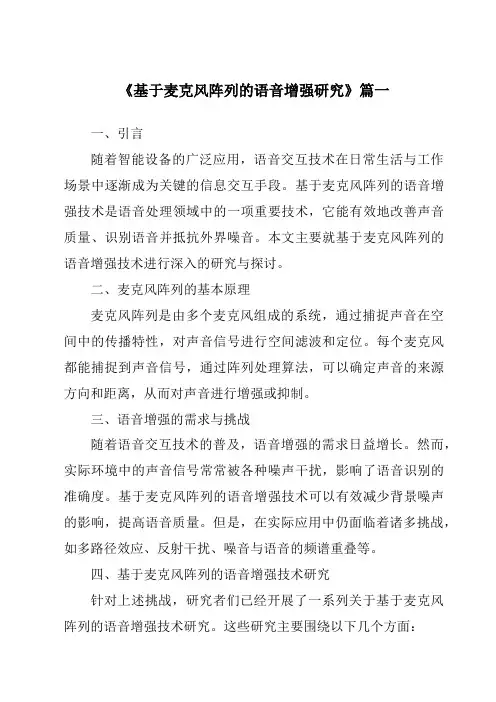 《基于麦克风阵列的语音增强研究》篇一

一、引言

随着智能设备的广泛应用，语音交互技术在日常生活与工作场景中逐渐成为关键的信息交互手段。基于麦克风阵列的语音增强技术是语音处理领域中的一项重要技术，它能有效地改善声音质量、识别语音并抵抗外界噪音。本文主要就基于麦克风阵列的语音增强技术进行深入的研究与探讨。

二、麦克风阵列的基本原理

麦克风阵列是由多个麦克风组成的系统，通过捕捉声音在空间中的传播特性，对声音信号进行空间滤波和定位。每个麦克风都能捕捉到声音信号，通过阵列处理算法，可以确定声音的来源方向和距离，从而对声音进行增强或抑制。

三、语音增强的需求与挑战

随着语音交互技术的普及，语音增强的需求日益增长。然而，实际环境中的声音信号常常被各种噪声干扰，影响了语音识别的准确度。基于麦克风阵列的语音增强技术可以有效减少背景噪声的影响，提高语音质量。但是，在实际应用中仍面临着诸多挑战，如多路径效应、反射干扰、噪音与语音的频谱重叠等。

四、基于麦克风阵列的语音增强技术研究

针对上述挑战，研究者们已经开展了一系列关于基于麦克风阵列的语音增强技术研究。这些研究主要围绕以下几个方面：